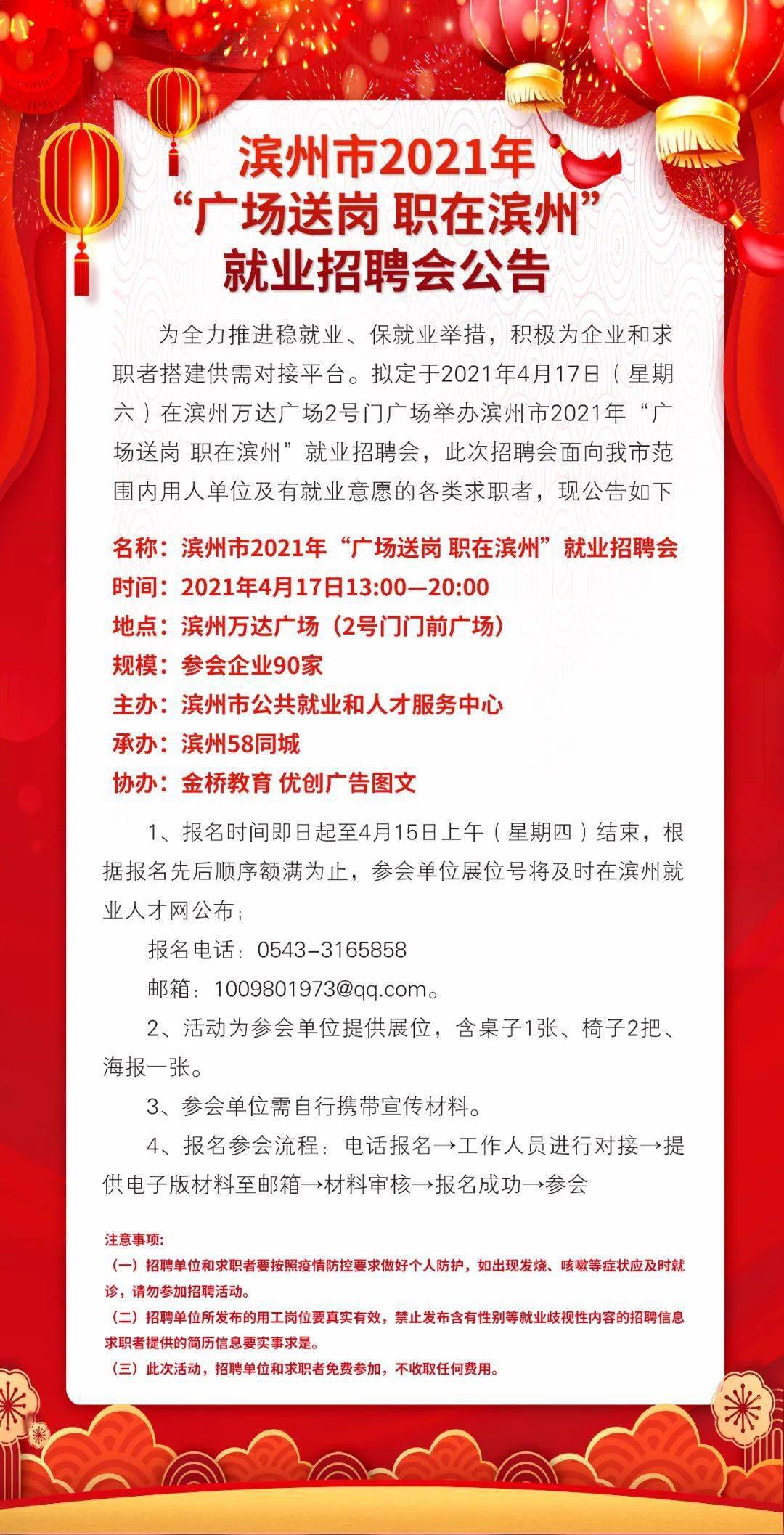 滨州市2021年
“广场送岗 职在滨州”
就业招聘会公告

为全力推进稳就业、保就业举措，积极为企业和求职者搭建供需对接平台。拟定于2021年4月17日（星期六）在滨州万达广场2号门广场举办滨州市2021年“广场送岗 职在滨州”就业招聘会，此次招聘会面向我市范围内用人单位及有就业意愿的各类求职者，现公告如下

名称：滨州市2021年“广场送岗 职在滨州”就业招聘会
时间：2021年4月17日13:00—20:00
地点：滨州万达广场（2号门门前广场）
规模：参会企业90家
主办：滨州市公共就业和人才服务中心
承办：滨州58同城
协办：金桥教育 优创广告图文

1、报名时间即日起至4月15日上午（星期四）结束，根据报名先后顺序额满为止，参会单位展位号将及时在滨州就业人才网公布；

报名电话：0543-3165858

邮箱：1009801973@qq.com。

2、活动为参会单位提供展位，含桌子1张、椅子2把、海报一张。

3、参会单位需自行携带宣传材料。

4、报名参会流程：电话报名→工作人员进行对接→提供电子版材料至邮箱→材料审核→报名成功→参会

注意事项：
（一）招聘单位和求职者要按照疫情防控要求做好个人防护，如出现发烧、咳嗽等症状应及时就诊，请勿参加招聘活动。
（二）招聘单位所发布的用工岗位要真实有效，禁止发布含有性别等就业歧视性内容的招聘信息求职者提供的简历信息要实事求是。
（三）此次活动，招聘单位和求职者免费参加，不收取任何费用。